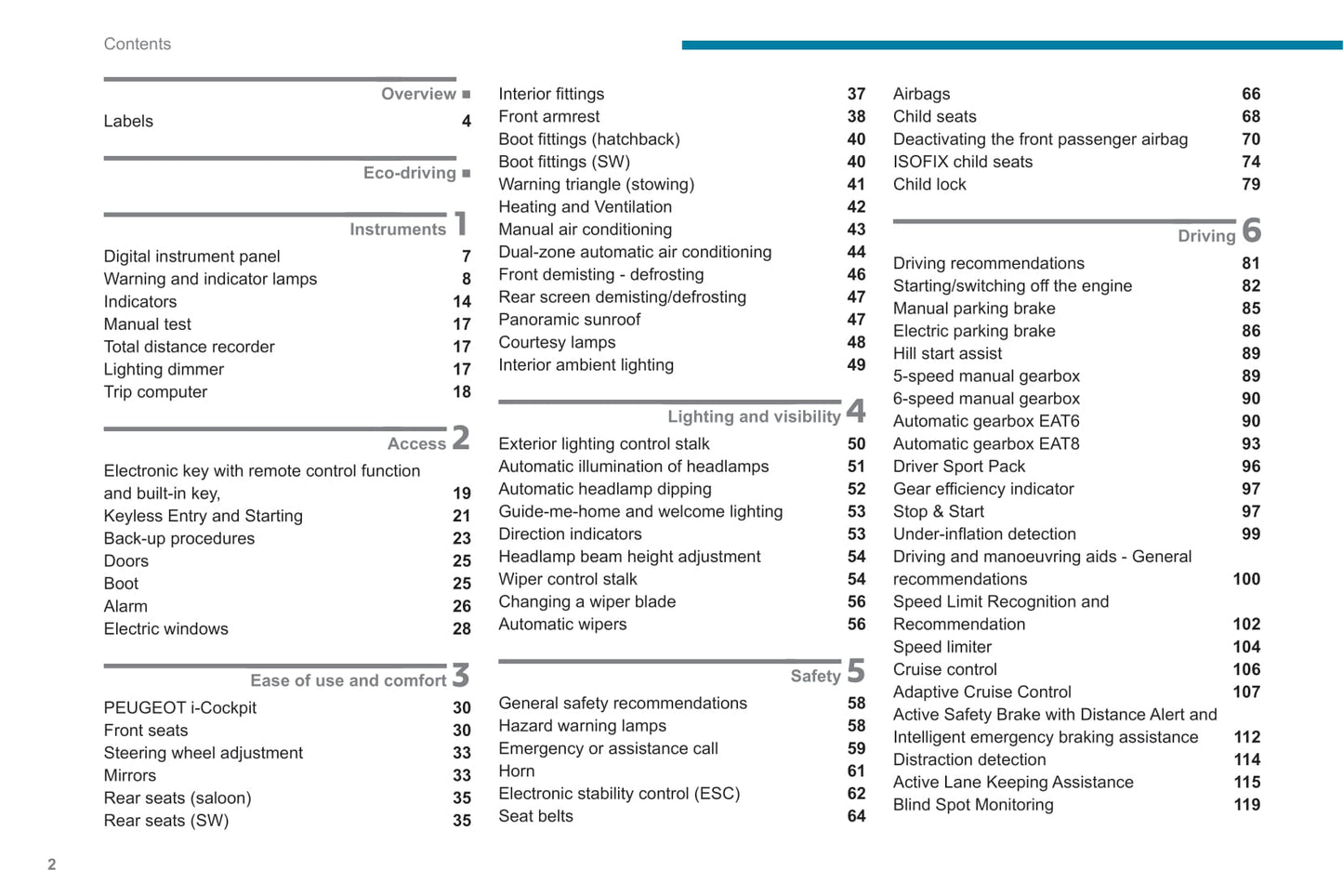 Contents

Overview ■

Labels 4

Eco-driving ■

Instruments 1

Digital instrument panel 7
Warning and indicator lamps 8
Indicators 14
Manual test 17
Total distance recorder 17
Lighting dimmer 17
Trip computer 18

Access 2

Electronic key with remote control function and built-in key, 19
Keyless Entry and Starting 21
Back-up procedures 23
Doors 25
Boot 25
Alarm 26
Electric windows 28

Ease of use and comfort 3

PEUGEOT i-Cockpit 30
Front seats 30
Steering wheel adjustment 33
Mirrors 33
Rear seats (saloon) 35
Rear seats (SW) 35

Interior fittings 37
Front armrest 38
Boot fittings (hatchback) 40
Boot fittings (SW) 40
Warning triangle (stowing) 41
Heating and Ventilation 42
Manual air conditioning 43
Dual-zone automatic air conditioning 44
Front demisting - defrosting 46
Rear screen demisting/defrosting 47
Panoramic sunroof 47
Courtesy lamps 48
Interior ambient lighting 49

Lighting and visibility 4

Exterior lighting control stalk 50
Automatic illumination of headlamps 51
Automatic headlamp dipping 52
Guide-me-home and welcome lighting 53
Direction indicators 53
Headlamp beam height adjustment 54
Wiper control stalk 54
Changing a wiper blade 56
Automatic wipers 56

Safety 5

General safety recommendations 58
Hazard warning lamps 58
Emergency or assistance call 59
Horn 61
Electronic stability control (ESC) 62
Seat belts 64

Airbags 66
Child seats 68
Deactivating the front passenger airbag 70
ISOFIX child seats 74
Child lock 79

Driving 6

Driving recommendations 81
Starting/switching off the engine 82
Manual parking brake 85
Electric parking brake 86
Hill start assist 89
5-speed manual gearbox 89
6-speed manual gearbox 90
Automatic gearbox EAT6 90
Automatic gearbox EAT8 93
Driver Sport Pack 96
Gear efficiency indicator 97
Stop & Start 97
Under-inflation detection 99
Driving and manoeuvring aids - General recommendations 100
Speed Limit Recognition and Recommendation 102
Speed limiter 104
Cruise control 106
Adaptive Cruise Control 107
Active Safety Brake with Distance Alert and Intelligent emergency braking assistance 112
Distraction detection 114
Active Lane Keeping Assistance 115
Blind Spot Monitoring 119

2